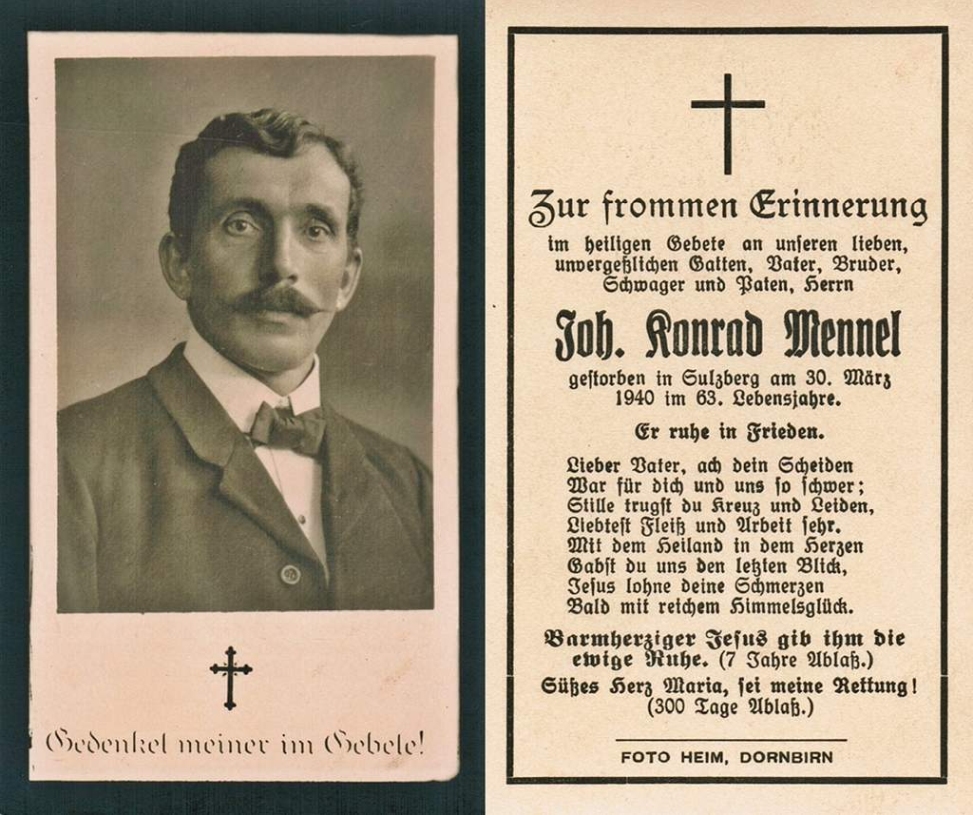 Gedenket meiner im Gebete!

Zur frommen Erinnerung

im heiligen Gebete an unseren lieben, unvergeßlichen Gatten, Vater, Bruder, Schwager und Paten, Herrn

Joh. Konrad Mennel

gestorben in Sulzberg am 30. März 1940 im 63. Lebensjahre.

Er ruhe in Frieden.

Lieber Vater, ach dein Scheiden
War für dich und uns so schwer;
Stille trugst du Kreuz und Leiden,
Liebtest Fleiß und Arbeit sehr.
Mit dem Heiland in dem Herzen
Gabst du uns den letzten Blick,
Jesus lohne deine Schmerzen
Bald mit reichem Himmelsglück.

Barmherziger Jesus gib ihm die ewige Ruhe. (7 Jahre Ablaß.)

Süßes Herz Maria, sei meine Rettung! (300 Tage Ablaß.)

FOTO HEIM, DORNBIRN